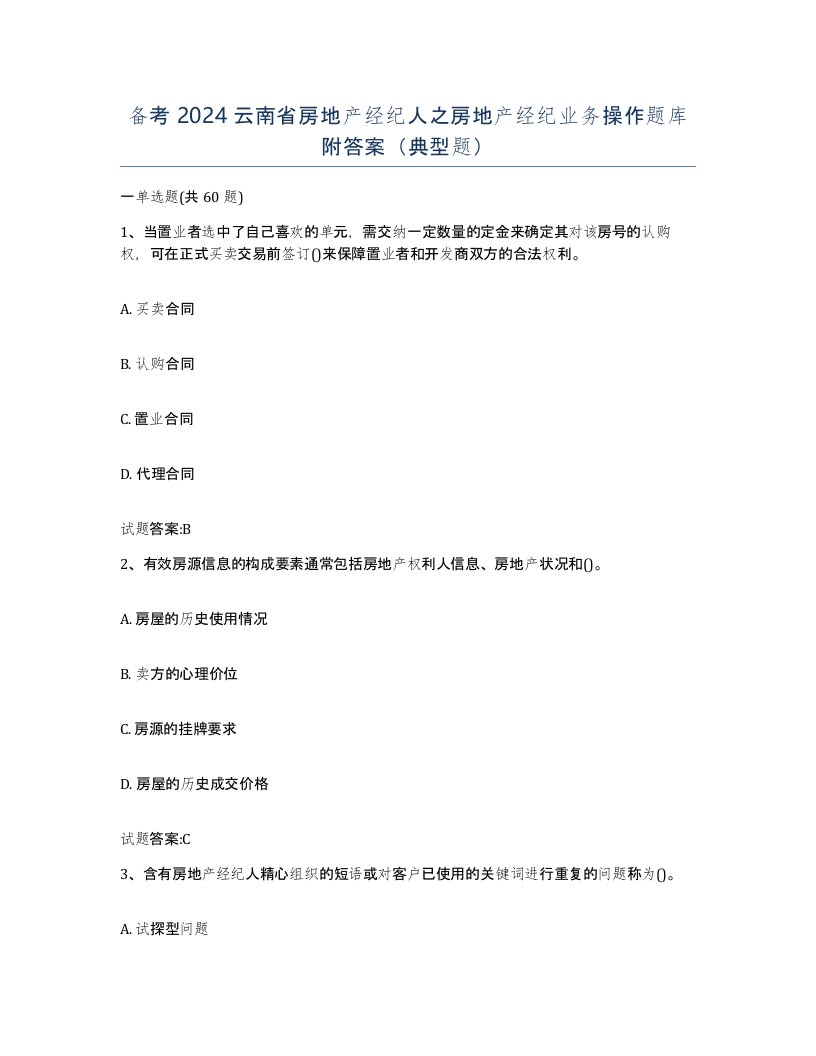 备考 2024 云南省房地产经纪人之房地产经纪业务操作题库附答案（典型题）

一单选题(共 60 题)

1、当置业者选中了自己喜欢的单元，需交纳一定数量的定金来确定其对该房号的认购权，可在正式买卖交易前签订()来保障置业者和开发商双方的合法权利。

A. 买卖合同

B. 认购合同

C. 置业合同

D. 代理合同

试题答案:B

2、有效房源信息的构成要素通常包括房地产权利人信息、房地产状况和()。

A. 房屋的历史使用情况

B. 卖方的心理价位

C. 房源的挂牌要求

D. 房屋的历史成交价格

试题答案:C

3、含有房地产经纪人精心组织的短语或对客户已使用的关键词进行重复的问题称为()。

A. 试探型问题